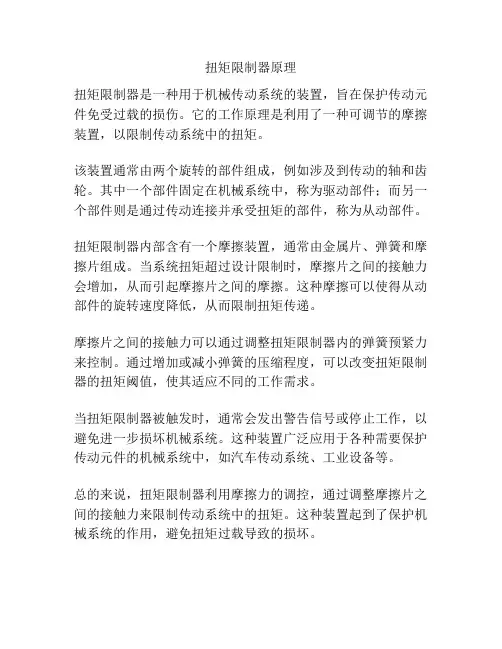 扭矩限制器原理

扭矩限制器是一种用于机械传动系统的装置，旨在保护传动元件免受过载的损伤。它的工作原理是利用了一种可调节的摩擦装置，以限制传动系统中的扭矩。

该装置通常由两个旋转的部件组成，例如涉及到传动的轴和齿轮。其中一个部件固定在机械系统中，称为驱动部件；而另一个部件则是通过传动连接并承受扭矩的部件，称为从动部件。

扭矩限制器内部含有一个摩擦装置，通常由金属片、弹簧和摩擦片组成。当系统扭矩超过设计限制时，摩擦片之间的接触力会增加，从而引起摩擦片之间的摩擦。这种摩擦可以使得从动部件的旋转速度降低，从而限制扭矩传递。

摩擦片之间的接触力可以通过调整扭矩限制器内的弹簧预紧力来控制。通过增加或减小弹簧的压缩程度，可以改变扭矩限制器的扭矩阈值，使其适应不同的工作需求。

当扭矩限制器被触发时，通常会发出警告信号或停止工作，以避免进一步损坏机械系统。这种装置广泛应用于各种需要保护传动元件的机械系统中，如汽车传动系统、工业设备等。

总的来说，扭矩限制器利用摩擦力的调控，通过调整摩擦片之间的接触力来限制传动系统中的扭矩。这种装置起到了保护机械系统的作用，避免扭矩过载导致的损坏。